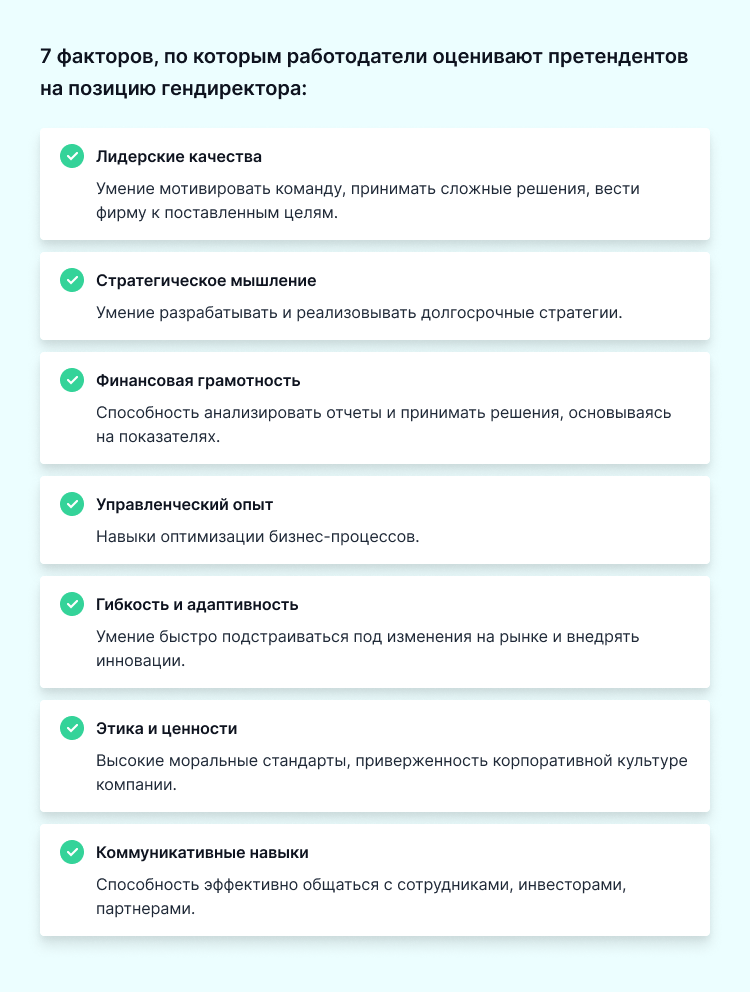 7 факторов, по которым работодатели оценивают претендентов на позицию гендиректора:

Лидерские качества

Умение мотивировать команду, принимать сложные решения, вести фирму к поставленным целям.

Стратегическое мышление

Умение разрабатывать и реализовывать долгосрочные стратегии.

Финансовая грамотность

Способность анализировать отчеты и принимать решения, основываясь на показателях.

Управленческий опыт

Навыки оптимизации бизнес-процессов.

Гибкость и адаптивность

Умение быстро подстраиваться под изменения на рынке и внедрять инновации.

Этика и ценности

Высокие моральные стандарты, приверженность корпоративной культуре компании.

Коммуникативные навыки

Способность эффективно общаться с сотрудниками, инвесторами, партнерами.